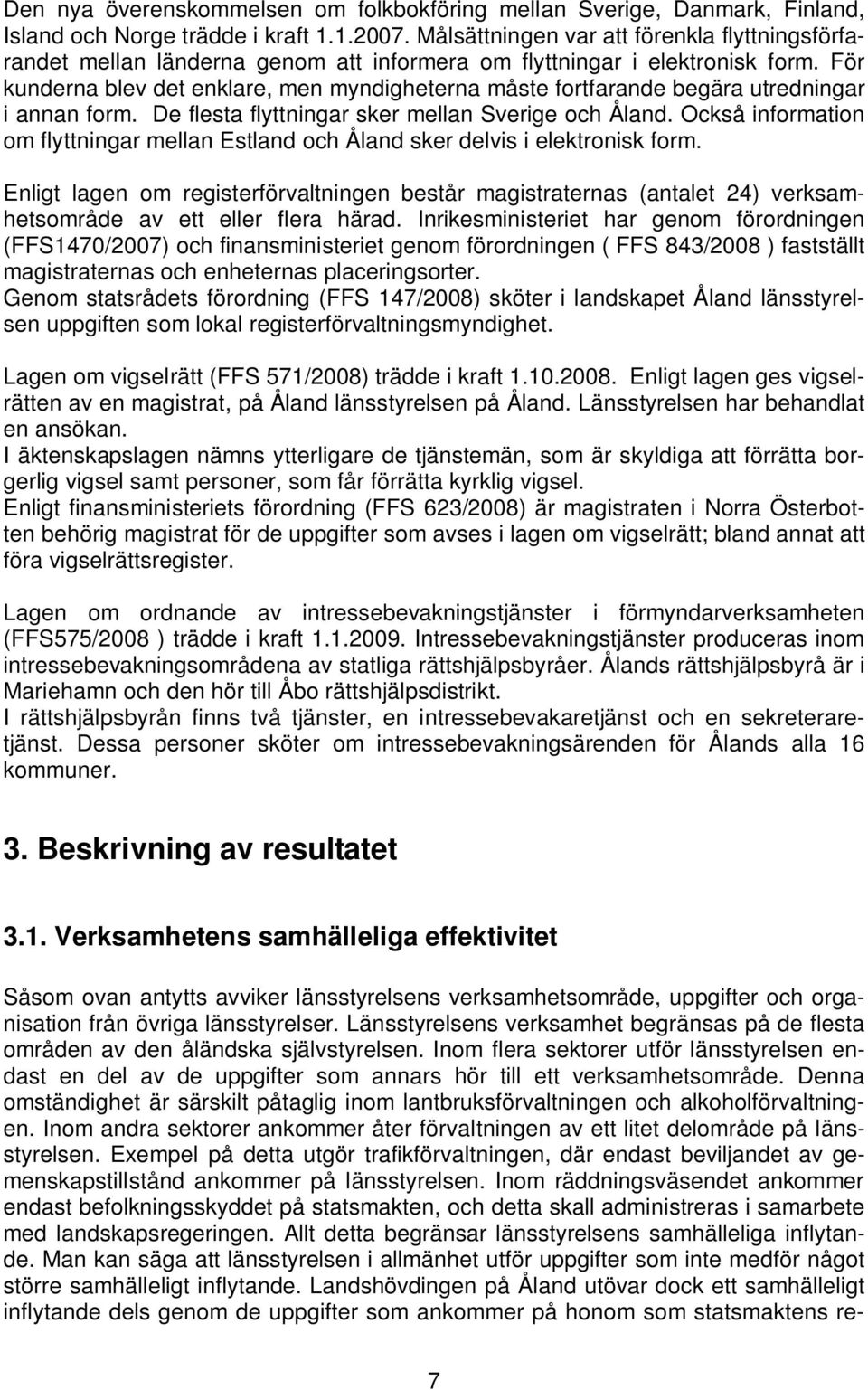 Den nya överenskommelsen om folkbokföring mellan Sverige, Danmark, Finland, Island och Norge trädde i kraft 1.1.2007. Målsättningen var att förenkla flyttningsförfarandet mellan länderna genom att informera om flyttningar i elektronisk form. För kunderna blev det enklare, men myndigheterna måste fortfarande begära utredningar i annan form. De flesta flyttningar sker mellan Sverige och Åland. Också information om flyttningar mellan Estland och Åland sker delvis i elektronisk form.

Enligt lagen om registerförvaltningen består magistraternas (antalet 24) verksamhetsområde av ett eller flera härad. Inrikesministeriet har genom förordningen (FFS1470/2007) och finansministeriet genom förordningen ( FFS 843/2008 ) fastställt magistraternas och enheternas placeringsorter.
Genom statsrådets förordning (FFS 147/2008) sköter i landskapet Åland länsstyrelsen uppgiften som lokal registerförvaltningsmyndighet.

Lagen om vigselrätt (FFS 571/2008) trädde i kraft 1.10.2008. Enligt lagen ges vigselrätten av en magistrat, på Åland länsstyrelsen på Åland. Länsstyrelsen har behandlat en ansökan.
I äktenskapslagen nämns ytterligare de tjänstemän, som är skyldiga att förrätta borgerlig vigsel samt personer, som får förrätta kyrklig vigsel.
Enligt finansministeriets förordning (FFS 623/2008) är magistraten i Norra Österbotten behörig magistrat för de uppgifter som avses i lagen om vigselrätt; bland annat att föra vigselrättsregister.

Lagen om ordnande av intressebevakningstjänster i förmyndarverksamheten (FFS575/2008 ) trädde i kraft 1.1.2009. Intressebevakningstjänster produceras inom intressebevakningsområdena av statliga rättshjälpsbyråer. Ålands rättshjälpsbyrå är i Mariehamn och den hör till Åbo rättshjälpsdistrikt.
I rättshjälpsbyrån finns två tjänster, en intressebevakaretjänst och en sekreteraretjänst. Dessa personer sköter om intressebevakningsärenden för Ålands alla 16 kommuner.

3. Beskrivning av resultatet

3.1. Verksamhetens samhälleliga effektivitet

Såsom ovan antytts avviker länsstyrelsens verksamhetsområde, uppgifter och organisation från övriga länsstyrelser. Länsstyrelsens verksamhet begränsas på de flesta områden av den åländska självstyrelsen. Inom flera sektorer utför länsstyrelsen endast en del av de uppgifter som annars hör till ett verksamhetsområde. Denna omständighet är särskilt påtaglig inom lantbruksförvaltningen och alkoholförvaltningen. Inom andra sektorer ankommer åter förvaltningen av ett litet delområde på länsstyrelsen. Exempel på detta utgör trafikförvaltningen, där endast beviljandet av gemenskapstillstånd ankommer på länsstyrelsen. Inom räddningsväsendet ankommer endast befolkningsskyddet på statsmakten, och detta skall administreras i samarbete med landskapsregeringen. Allt detta begränsar länsstyrelsens samhälleliga inflytande. Man kan säga att länsstyrelsen i allmänhet utför uppgifter som inte medför något större samhälleligt inflytande. Landshövdingen på Åland utövar dock ett samhälleligt inflytande dels genom de uppgifter som ankommer på honom som statsmaktens re-

7